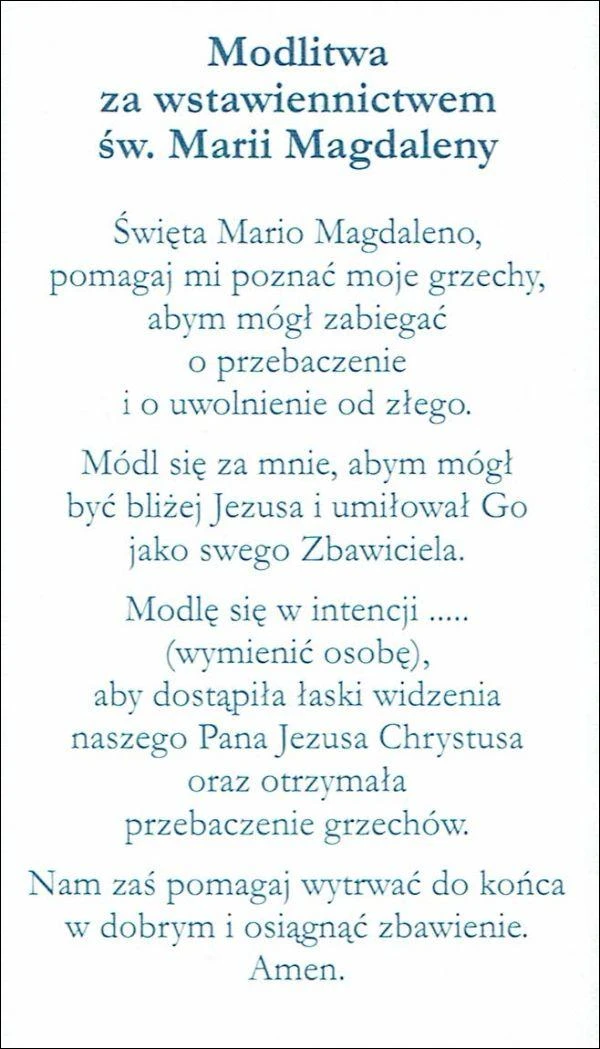 Modlitwa
za wstawiennictwem
św. Marii Magdaleny

Święta Mario Magdaleno,
pomagaj mi poznać moje grzechy,
abym mógł zabiegać
o przebaczenie
i o uwolnienie od złego.

Módl się za mnie, abym mógł
być bliżej Jezusa i umiłował Go
jako swego Zbawiciela.

Modlę się w intencji .....
(wymienić osobę),
aby dostąpiła łaski widzenia
naszego Pana Jezusa Chrystusa
oraz otrzymała
przebaczenie grzechów.

Nam zaś pomagaj wytrwać do końca
w dobrym i osiągnąć zbawienie.
Amen.